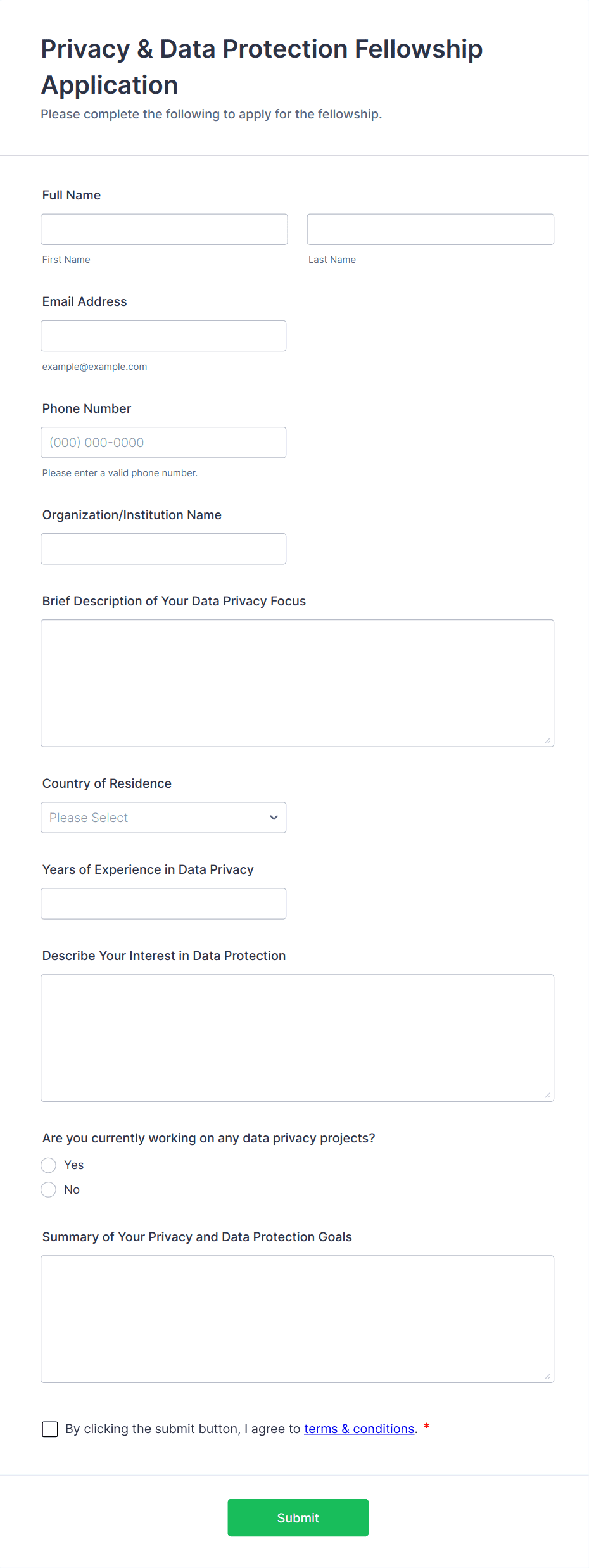 Privacy & Data Protection Fellowship Application

Please complete the following to apply for the fellowship.

Full Name

First Name

Last Name

Email Address

example@example.com

Phone Number

(000) 000-0000

Please enter a valid phone number.

Organization/Institution Name

Brief Description of Your Data Privacy Focus

Country of Residence

Please Select

Years of Experience in Data Privacy

Describe Your Interest in Data Protection

Are you currently working on any data privacy projects?

Yes

No

Summary of Your Privacy and Data Protection Goals

By clicking the submit button, I agree to terms & conditions. *

Submit